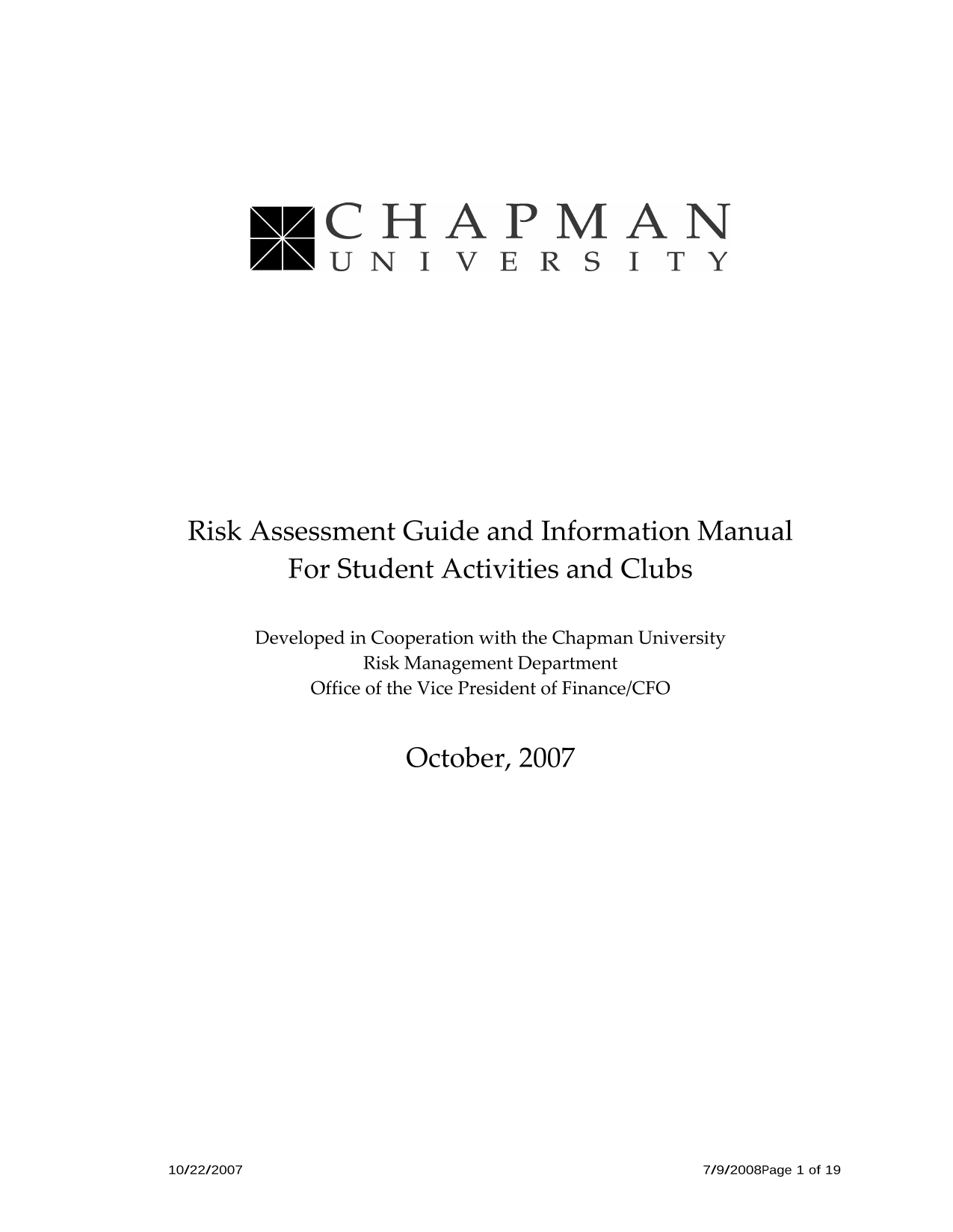 CHAPMAN
UNIVERSITY

Risk Assessment Guide and Information Manual
For Student Activities and Clubs

Developed in Cooperation with the Chapman University
Risk Management Department
Office of the Vice President of Finance/CFO

October, 2007

10/22/2007

7/9/2008Page 1 of 19